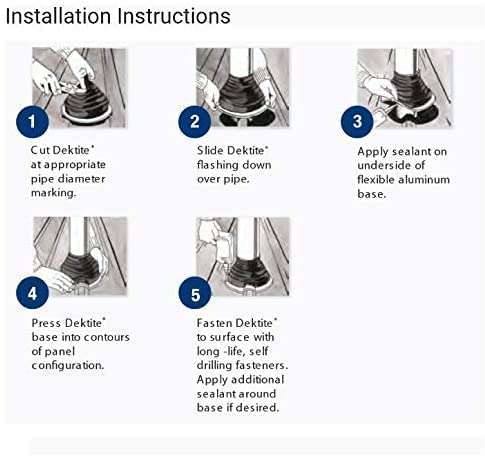 Installation Instructions

1

Cut Dektite® at appropriate pipe diameter marking.

2

Slide Dektite® flashing down over pipe.

3

Apply sealant on underside of flexible aluminum base.

4

Press Dektite® base into contours of panel configuration.

5

Fasten Dektite® to surface with long -life, self drilling fasteners. Apply additional sealant around base if desired.